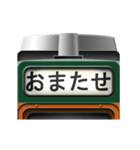 おまたせ